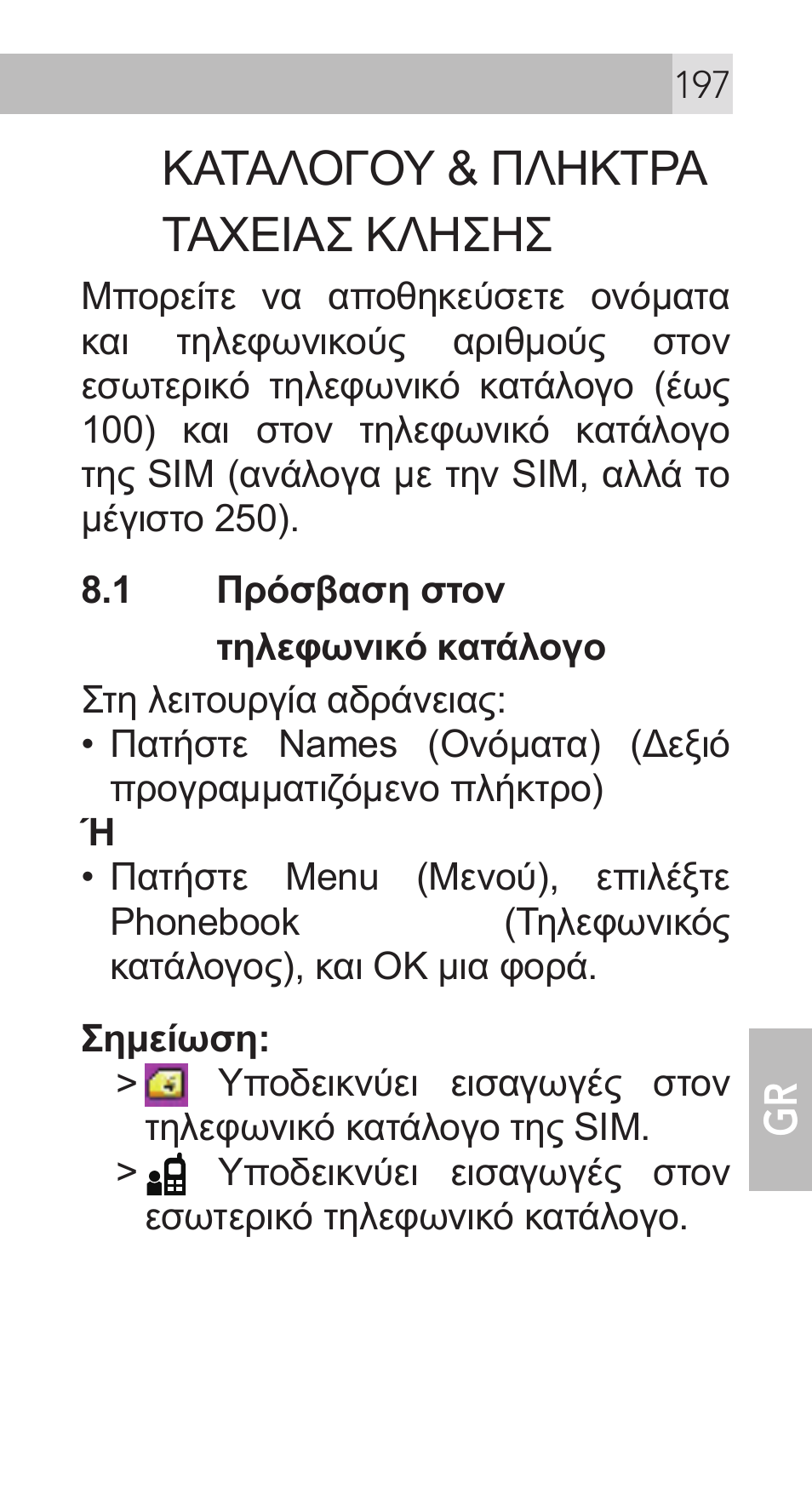 197

ΚΑΤΑΛΟΓΟΥ & ΠΛΗΚΤΡΑ ΤΑΧΕΙΑΣ ΚΛΗΣΗΣ

Μπορείτε να αποθηκεύσετε ονόματα και τηλεφωνικούς αριθμούς στον εσωτερικό τηλεφωνικό κατάλογο (έως 100) και στον τηλεφωνικό κατάλογο της SIM (ανάλογα με την SIM, αλλά το μέγιστο 250).

8.1 Πρόσβαση στον τηλεφωνικό κατάλογο

Στη λειτουργία αδράνειας:
• Πατήστε Names (Ονόματα) (Δεξιό προγραμματιζόμενο πλήκτρο)
Ή
• Πατήστε Menu (Μενού), επιλέξτε Phonebook (Τηλεφωνικός κατάλογος), και OK μια φορά.

Σημείωση:
> Υποδεικνύει εισαγωγές στον τηλεφωνικό κατάλογο της SIM.
> Υποδεικνύει εισαγωγές στον εσωτερικό τηλεφωνικό κατάλογο.

GR